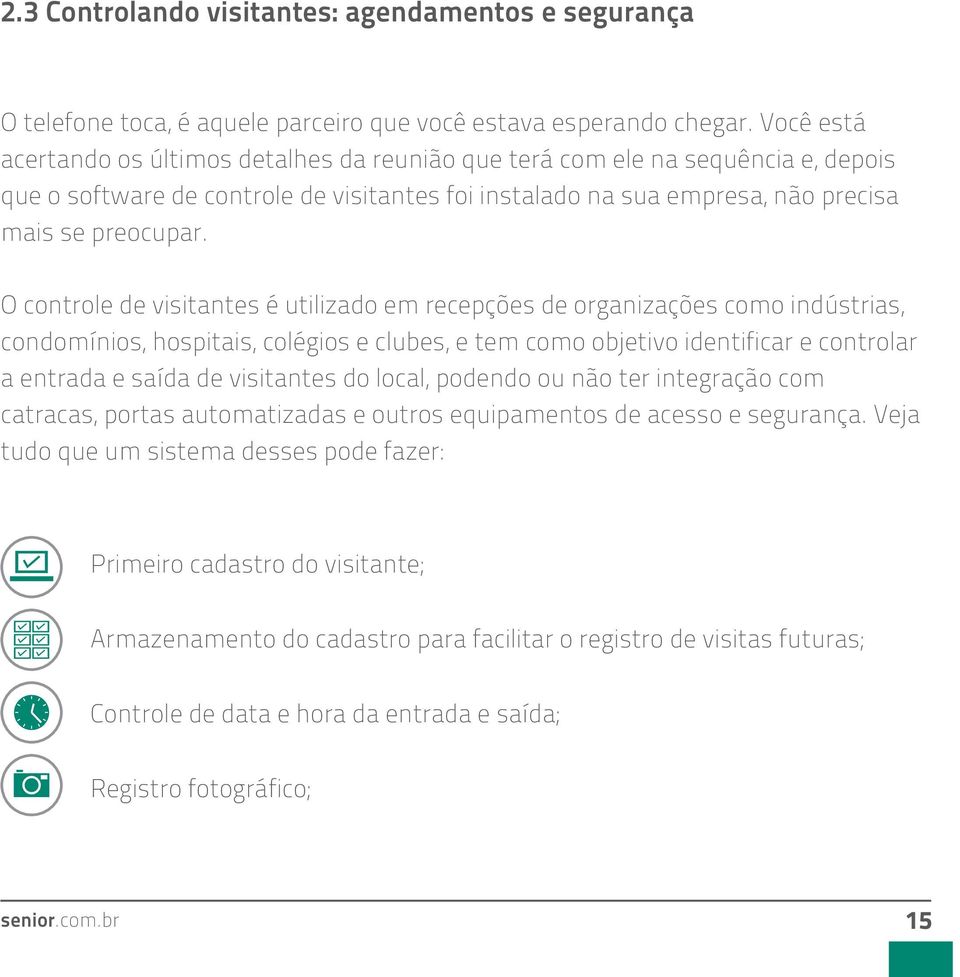 2.3 Controlando visitantes: agendamentos e segurança

O telefone toca, é aquele parceiro que você estava esperando chegar. Você está acertando os últimos detalhes da reunião que terá com ele na sequência e, depois que o software de controle de visitantes foi instalado na sua empresa, não precisa mais se preocupar.

O controle de visitantes é utilizado em recepções de organizações como indústrias, condomínios, hospitais, colégios e clubes, e tem como objetivo identificar e controlar a entrada e saída de visitantes do local, podendo ou não ter integração com catracas, portas automatizadas e outros equipamentos de acesso e segurança. Veja tudo que um sistema desses pode fazer:

Primeiro cadastro do visitante;

Armazenamento do cadastro para facilitar o registro de visitas futuras;

Controle de data e hora da entrada e saída;

Registro fotográfico;

senior.com.br

15